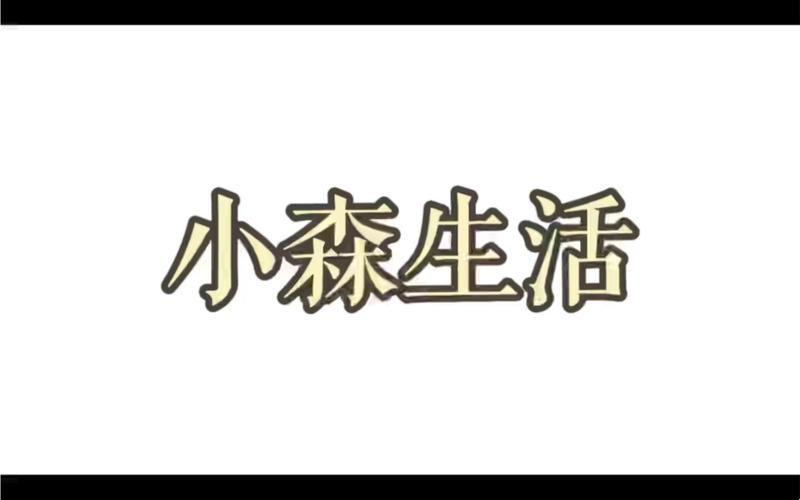 小森生活